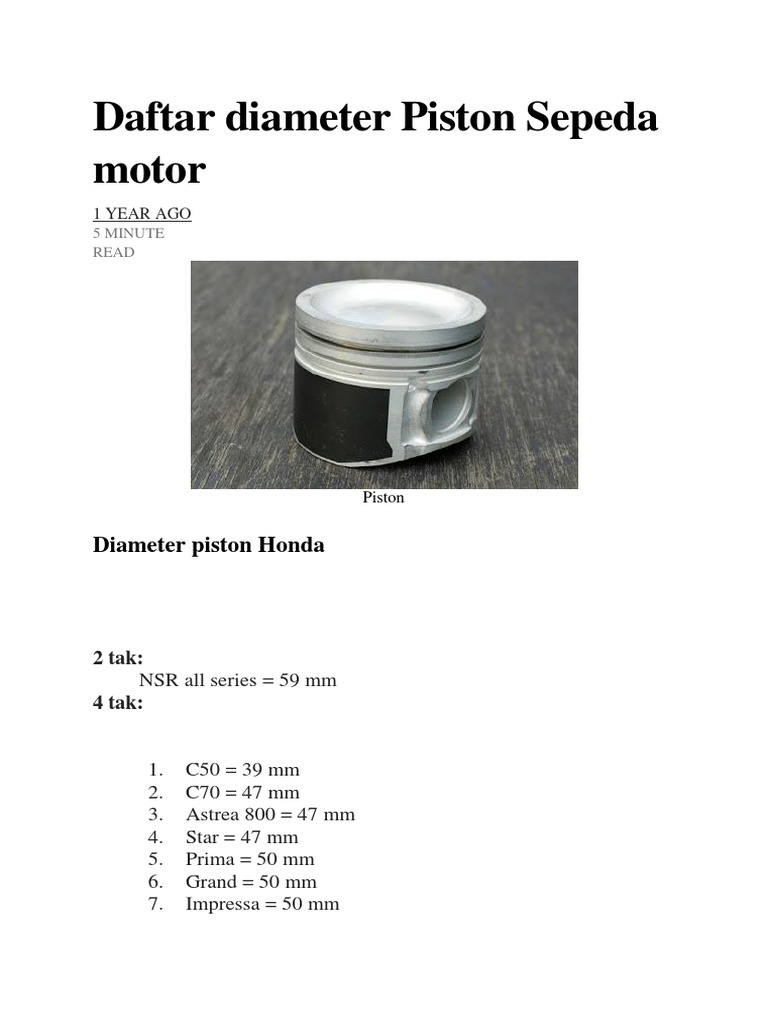 Daftar diameter Piston Sepeda motor

1 YEAR AGO
5 MINUTE READ

Piston

Diameter piston Honda

2 tak:
NSR all series = 59 mm
4 tak:

1. C50 = 39 mm
2. C70 = 47 mm
3. Astrea 800 = 47 mm
4. Star = 47 mm
5. Prima = 50 mm
6. Grand = 50 mm
7. Impressa = 50 mm